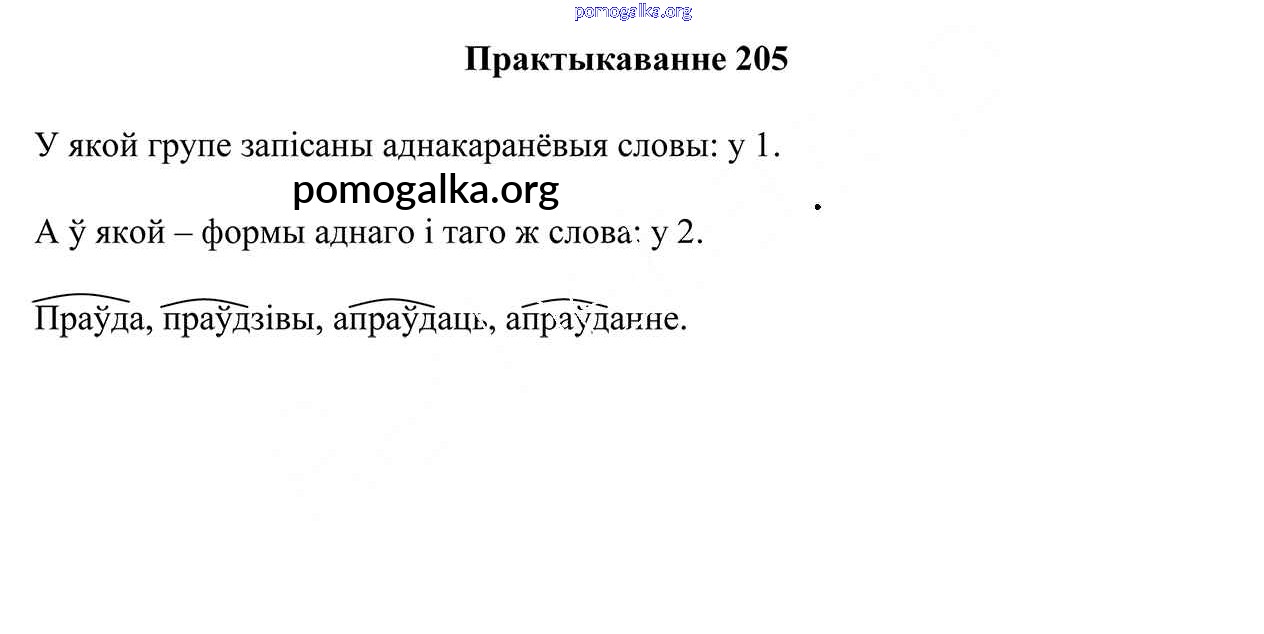 Практыкаванне 205

У якой групе запісаны аднакаранёвыя словы: у 1.

А ў якой – формы аднаго і таго ж слова: у 2.

Праўда, праўдзівы, апраўдаць, апраўданне.

pomogalka.org